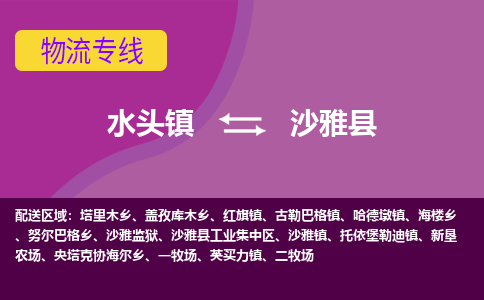 物流专线

水头镇 沙雅县

配送区域：塔里木乡、盖孜库木乡、红旗镇、古勒巴格镇、哈德墩镇、海楼乡、努尔巴格乡、沙雅监狱、沙雅县工业集中区、沙雅镇、托依堡勒迪镇、新垦农场、央塔克协海尔乡、一牧场、英买力镇、二牧场